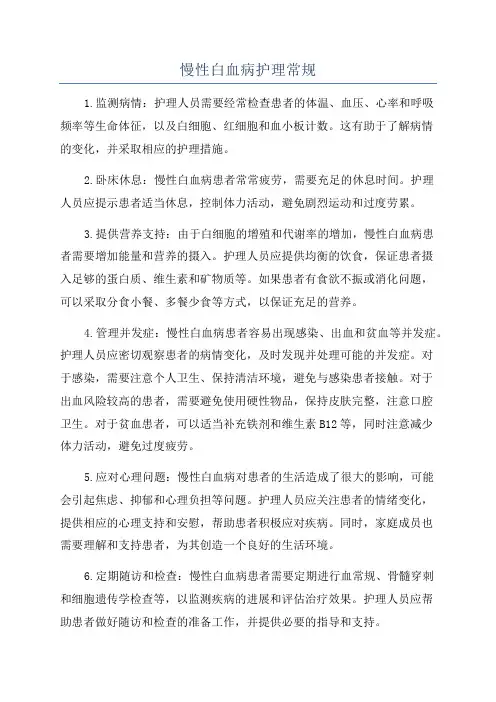 慢性白血病护理常规

1.监测病情：护理人员需要经常检查患者的体温、血压、心率和呼吸频率等生命体征，以及白细胞、红细胞和血小板计数。这有助于了解病情的变化，并采取相应的护理措施。

2.卧床休息：慢性白血病患者常常疲劳，需要充足的休息时间。护理人员应提示患者适当休息，控制体力活动，避免剧烈运动和过度劳累。

3.提供营养支持：由于白细胞的增殖和代谢率的增加，慢性白血病患者需要增加能量和营养的摄入。护理人员应提供均衡的饮食，保证患者摄入足够的蛋白质、维生素和矿物质等。如果患者有食欲不振或消化问题，可以采取分食小餐、多餐少食等方式，以保证充足的营养。

4.管理并发症：慢性白血病患者容易出现感染、出血和贫血等并发症。护理人员应密切观察患者的病情变化，及时发现并处理可能的并发症。对于感染，需要注意个人卫生、保持清洁环境，避免与感染患者接触。对于出血风险较高的患者，需要避免使用硬性物品，保持皮肤完整，注意口腔卫生。对于贫血患者，可以适当补充铁剂和维生素 B12 等，同时注意减少体力活动，避免过度疲劳。

5.应对心理问题：慢性白血病对患者的生活造成了很大的影响，可能会引起焦虑、抑郁和心理负担等问题。护理人员应关注患者的情绪变化，提供相应的心理支持和安慰，帮助患者积极应对疾病。同时，家庭成员也需要理解和支持患者，为其创造一个良好的生活环境。

6.定期随访和检查：慢性白血病患者需要定期进行血常规、骨髓穿刺和细胞遗传学检查等，以监测疾病的进展和评估治疗效果。护理人员应帮助患者做好随访和检查的准备工作，并提供必要的指导和支持。